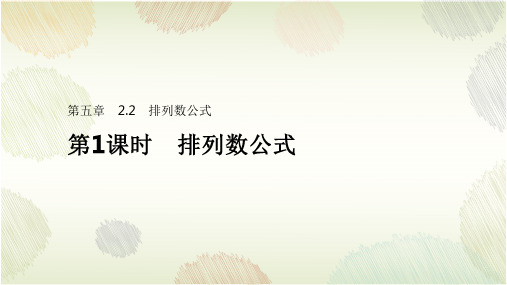 第五章　2.2　排列数公式

第1课时　排列数公式